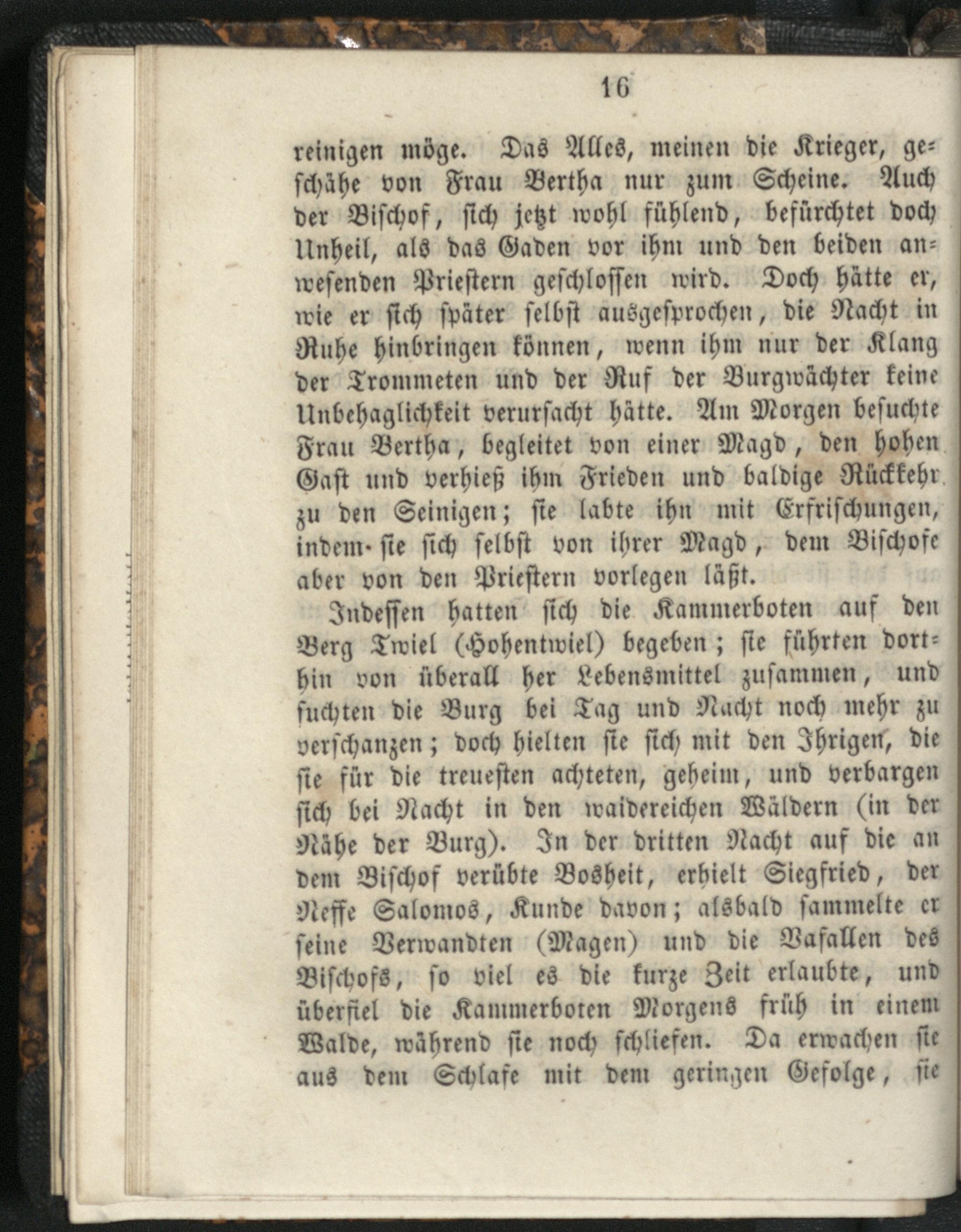 16

reinigen möge. Das Alles, meinen die Krieger, geschähe von Frau Bertha nur zum Scheine. Auch der Bischof, sich jetzt wohl fühlend, befürchtet doch Unheil, als das Gaden vor ihm und den beiden anwesenden Priestern geschlossen wird. Doch hätte er, wie er sich später selbst ausgesprochen, die Nacht in Ruhe hinbringen können, wenn ihm nur der Klang der Trommeten und der Ruf der Burgwächter keine Unbehaglichkeit verursacht hätte. Am Morgen besuchte Frau Bertha, begleitet von einer Magd, den hohen Gast und verhieß ihm Frieden und baldige Rückkehr zu den Seinigen; sie labte ihn mit Erfrischungen, indem sie sich selbst von ihrer Magd, dem Bischofe aber von den Priestern vorlegen läßt.

Indessen hatten sich die Kammerboten auf den Berg Twiel (Hohentwiel) begeben; sie führten dorthin von überall her Lebensmittel zusammen, und suchten die Burg bei Tag und Nacht noch mehr zu verschanzen; doch hielten sie sich mit den Ihrigen, die sie für die treuesten achteten, geheim, und verbargen sich bei Nacht in den waidereichen Wäldern (in der Nähe der Burg). In der dritten Nacht auf die an dem Bischof verübte Bosheit, erhielt Siegfried, der Neffe Salomos, Kunde davon; alsbald sammelte er seine Verwandten (Magen) und die Vasallen des Bischofs, so viel es die kurze Zeit erlaubte, und überfiel die Kammerboten Morgens früh in einem Walde, während sie noch schliefen. Da erwachen sie aus dem Schlafe mit dem geringen Gefolge, sie